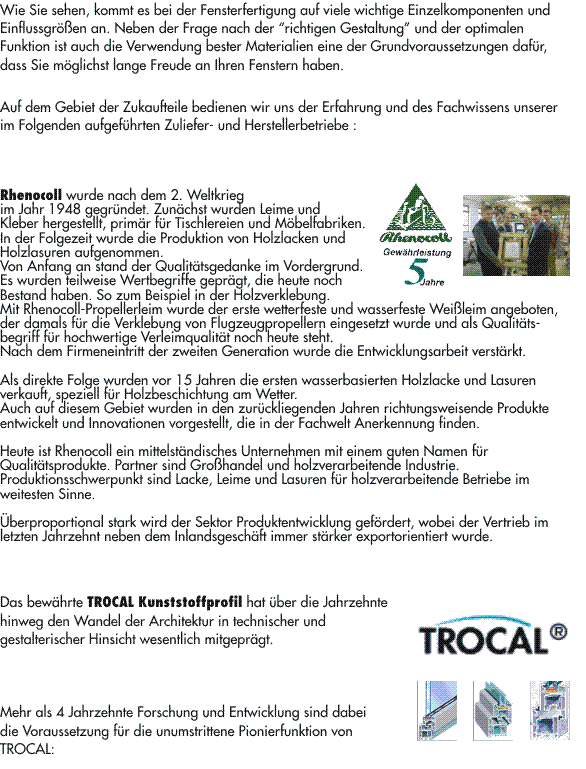 Wie Sie sehen, kommt es bei der Fensterfertigung auf viele wichtige Einzelkomponenten und Einflussgrößen an. Neben der Frage nach der "richtigen Gestaltung" und der optimalen Funktion ist auch die Verwendung bester Materialien eine der Grundvoraussetzungen dafür, dass Sie möglichst lange Freude an Ihren Fenstern haben.

Auf dem Gebiet der Zukaufteile bedienen wir uns der Erfahrung und des Fachwissens unserer im Folgenden aufgeführten Zuliefer- und Herstellerbetriebe :

Rhenocoll wurde nach dem 2. Weltkrieg im Jahr 1948 gegründet. Zunächst wurden Leime und Kleber hergestellt, primär für Tischlereien und Möbelfabriken. In der Folgezeit wurde die Produktion von Holzlacken und Holzlasuren aufgenommen. Von Anfang an stand der Qualitätsgedanke im Vordergrund. Es wurden teilweise Wertbegriffe geprägt, die heute noch Bestand haben. So zum Beispiel in der Holzverklebung. Mit Rhenocoll-Propellerleim wurde der erste wetterfeste und wasserfeste Weißleim angeboten, der damals für die Verklebung von Flugzeugpropellern eingesetzt wurde und als Qualitätsbegriff für hochwertige Verleimqualität noch heute steht. Nach dem Firmeneintritt der zweiten Generation wurde die Entwicklungsarbeit verstärkt.

Rhenocoll
Gewährleistung
5 Jahre

Als direkte Folge wurden vor 15 Jahren die ersten wasserbasierten Holzlacke und Lasuren verkauft, speziell für Holzbeschichtung am Wetter. Auch auf diesem Gebiet wurden in den zurückliegenden Jahren richtungsweisende Produkte entwickelt und Innovationen vorgestellt, die in der Fachwelt Anerkennung finden.

Heute ist Rhenocoll ein mittelständisches Unternehmen mit einem guten Namen für Qualitätsprodukte. Partner sind Großhandel und holzverarbeitende Industrie. Produktionsschwerpunkt sind Lacke, Leime und Lasuren für holzverarbeitende Betriebe im weitesten Sinne.

Überproportional stark wird der Sektor Produktentwicklung gefördert, wobei der Vertrieb im letzten Jahrzehnt neben dem Inlandsgeschäft immer stärker exportorientiert wurde.

Das bewährte TROCAL Kunststoffprofil hat über die Jahrzehnte hinweg den Wandel der Architektur in technischer und gestalterischer Hinsicht wesentlich mitgeprägt.

TROCAL®

Mehr als 4 Jahrzehnte Forschung und Entwicklung sind dabei die Voraussetzung für die unumstrittene Pionierfunktion von TROCAL: